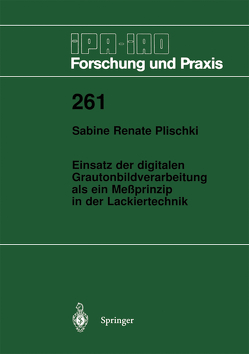 IPA-IAO
Forschung und Praxis

261

Sabine Renate Plischki

Einsatz der digitalen Grautonbildverarbeitung als ein Meßprinzip in der Lackiertechnik

Springer